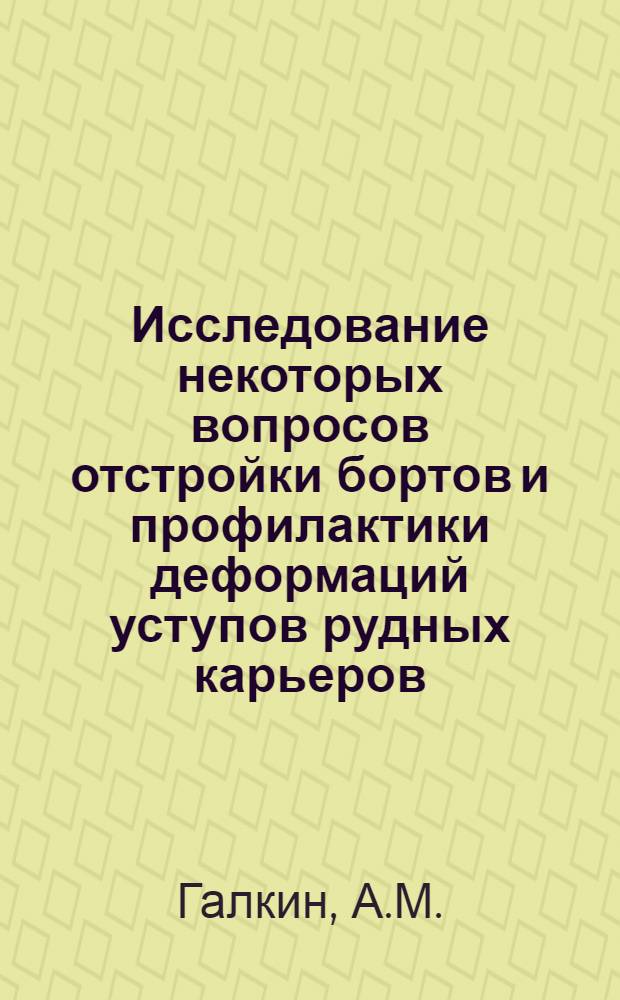 Исследование некоторых вопросов отстройки бортов и профилактики деформаций уступов рудных карьеров

Галкин, А.М.